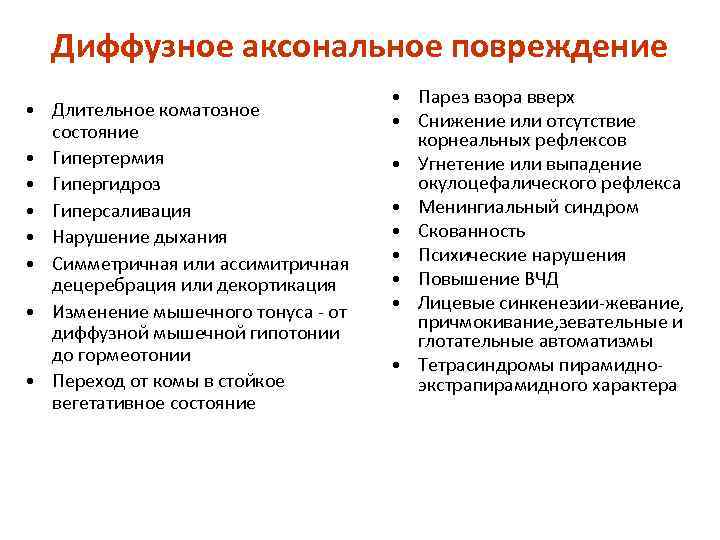 Диффузное аксональное повреждение

• Длительное коматозное состояние
• Гипертермия
• Гипергидроз
• Гиперсаливация
• Нарушение дыхания
• Симметричная или ассимитричная децеребрация или декортикация
• Изменение мышечного тонуса - от диффузной мышечной гипотонии до гормеотонии
• Переход от комы в стойкое вегетативное состояние

• Парез взора вверх
• Снижение или отсутствие корнеальных рефлексов
• Угнетение или выпадение окулоцефалического рефлекса
• Менингиальный синдром
• Скованность
• Психические нарушения
• Повышение ВЧД
• Лицевые синкенезии-жевание, причмокивание,зевательные и глотательные автоматизмы
• Тетрасиндромы пирамидно-экстрапирамидного характера